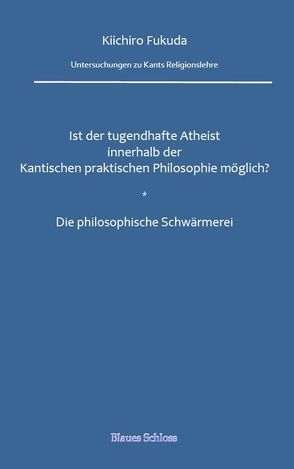 Kiichiro Fukuda

Untersuchungen zu Kants Religionslehre

Ist der tugendhafte Atheist innerhalb der Kantischen praktischen Philosophie möglich?

*

Die philosophische Schwärmerei

Blaues Schloss